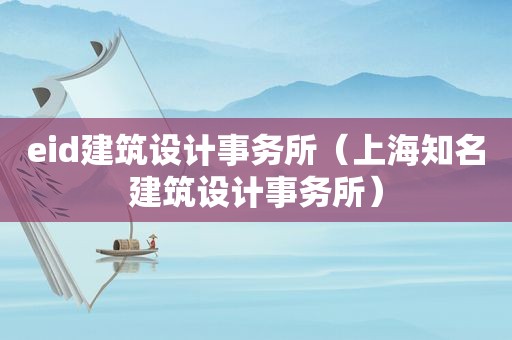 eid建筑设计事务所（上海知名建筑设计事务所）